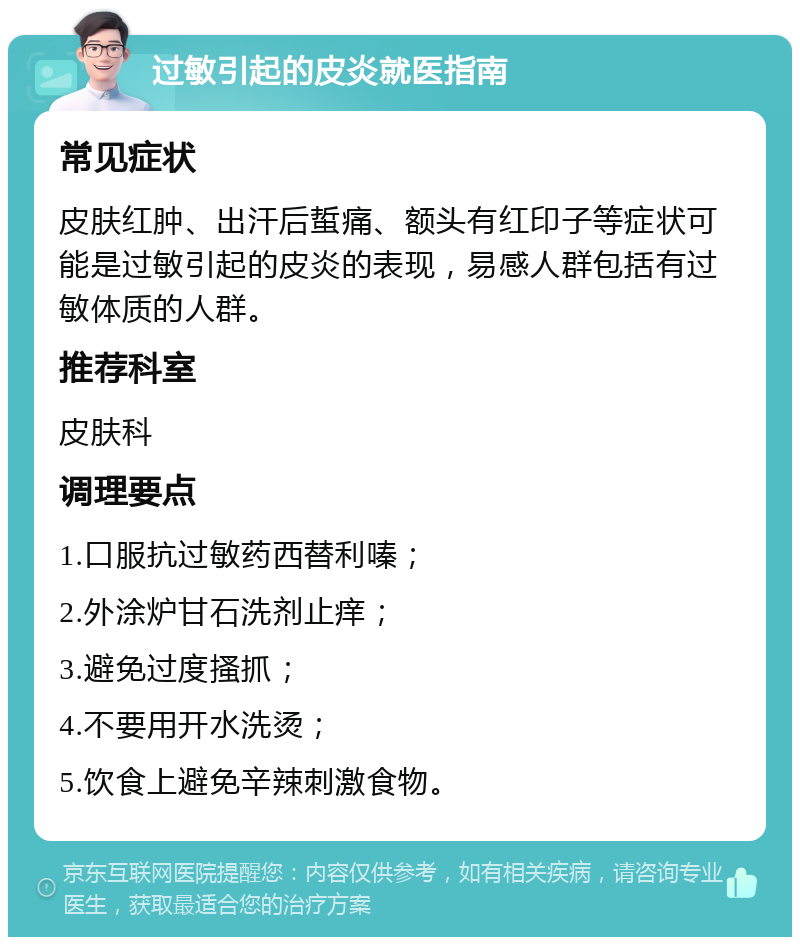 过敏引起的皮炎就医指南

常见症状

皮肤红肿、出汗后蜇痛、额头有红印子等症状可能是过敏引起的皮炎的表现，易感人群包括有过敏体质的人群。

推荐科室

皮肤科

调理要点

1.口服抗过敏药西替利嗪；

2.外涂炉甘石洗剂止痒；

3.避免过度搔抓；

4.不要用开水洗烫；

5.饮食上避免辛辣刺激食物。

京东互联网医院提醒您：内容仅供参考，如有相关疾病，请咨询专业医生，获取最适合您的治疗方案